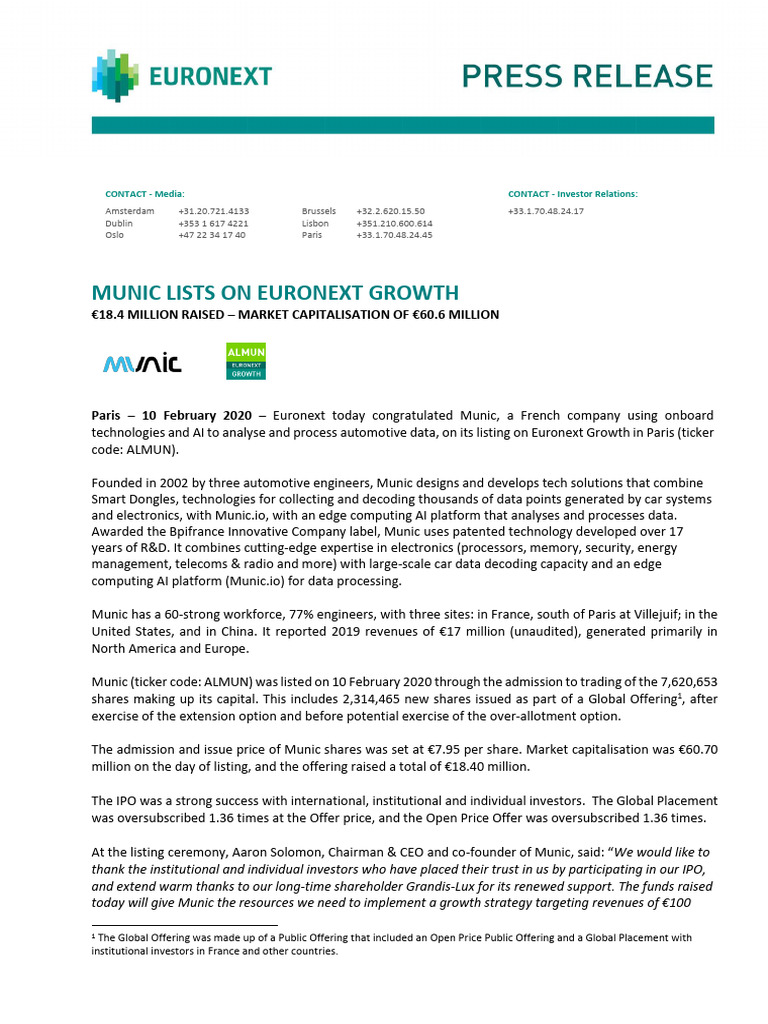 EURONEXT

PRESS RELEASE

CONTACT - Media:

| Amsterdam | +31.20.721.4133 | Brussels | +32.2.620.15.50 |
|---|---|---|---|
| Dublin | +353 1 617 4221 | Lisbon | +351.210.600.614 |
| Oslo | +47 22 34 17 40 | Paris | +33.1.70.48.24.45 |

CONTACT - Investor Relations:
+33.1.70.48.24.17

MUNIC LISTS ON EURONEXT GROWTH
€18.4 MILLION RAISED – MARKET CAPITALISATION OF €60.6 MILLION

MUNIC

ALMUN
EURONEXT
GROWTH

Paris – 10 February 2020 – Euronext today congratulated Munic, a French company using onboard technologies and AI to analyse and process automotive data, on its listing on Euronext Growth in Paris (ticker code: ALMUN).

Founded in 2002 by three automotive engineers, Munic designs and develops tech solutions that combine Smart Dongles, technologies for collecting and decoding thousands of data points generated by car systems and electronics, with Munic.io, with an edge computing AI platform that analyses and processes data. Awarded the Bpifrance Innovative Company label, Munic uses patented technology developed over 17 years of R&D. It combines cutting-edge expertise in electronics (processors, memory, security, energy management, telecoms & radio and more) with large-scale car data decoding capacity and an edge computing AI platform (Munic.io) for data processing.

Munic has a 60-strong workforce, 77% engineers, with three sites: in France, south of Paris at Villejuif; in the United States, and in China. It reported 2019 revenues of €17 million (unaudited), generated primarily in North America and Europe.

Munic (ticker code: ALMUN) was listed on 10 February 2020 through the admission to trading of the 7,620,653 shares making up its capital. This includes 2,314,465 new shares issued as part of a Global Offering$^1$, after exercise of the extension option and before potential exercise of the over-allotment option.

The admission and issue price of Munic shares was set at €7.95 per share. Market capitalisation was €60.70 million on the day of listing, and the offering raised a total of €18.40 million.

The IPO was a strong success with international, institutional and individual investors. The Global Placement was oversubscribed 1.36 times at the Offer price, and the Open Price Offer was oversubscribed 1.36 times.

At the listing ceremony, Aaron Solomon, Chairman & CEO and co-founder of Munic, said: “We would like to thank the institutional and individual investors who have placed their trust in us by participating in our IPO, and extend warm thanks to our long-time shareholder Grandis-Lux for its renewed support. The funds raised today will give Munic the resources we need to implement a growth strategy targeting revenues of €100

$^1$ The Global Offering was made up of a Public Offering that included an Open Price Public Offering and a Global Placement with institutional investors in France and other countries.